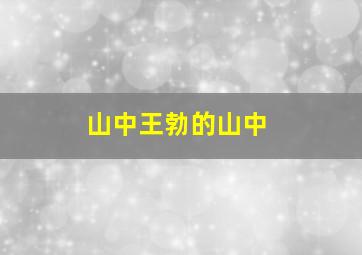 山中王勃的山中